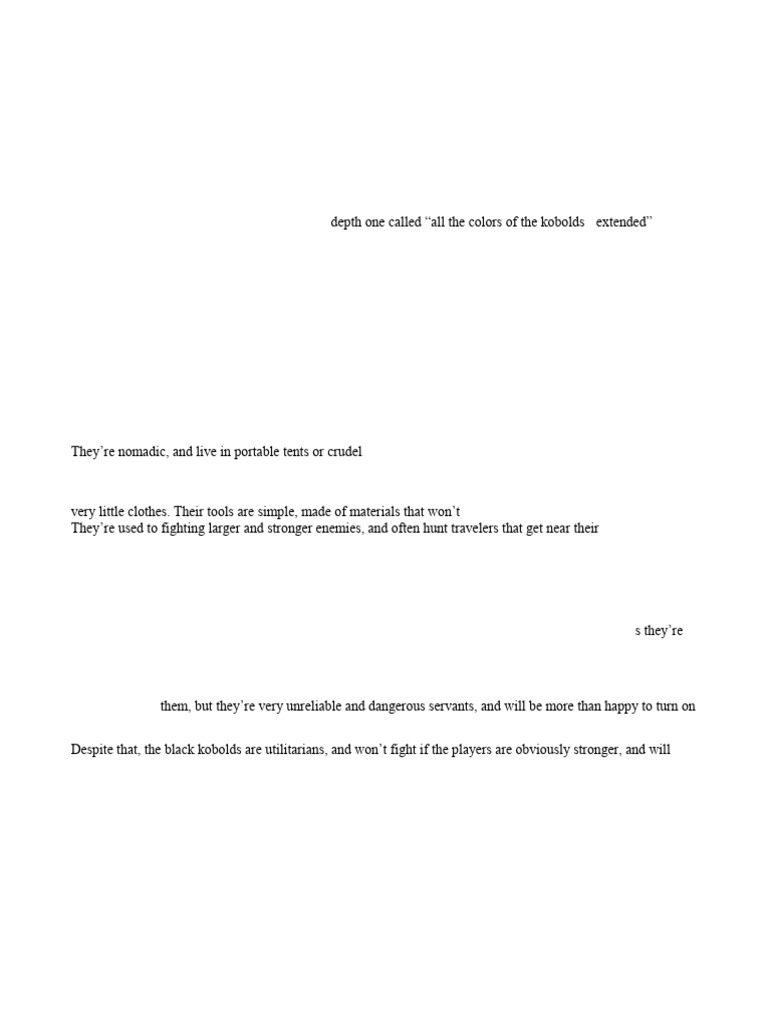 depth one called “all the colors of the kobolds extended”

They’re nomadic, and live in portable tents or crudel

very little clothes. Their tools are simple, made of materials that won’t
They’re used to fighting larger and stronger enemies, and often hunt travelers that get near their

s they’re

them, but they’re very unreliable and dangerous servants, and will be more than happy to turn on

Despite that, the black kobolds are utilitarians, and won’t fight if the players are obviously stronger, and will